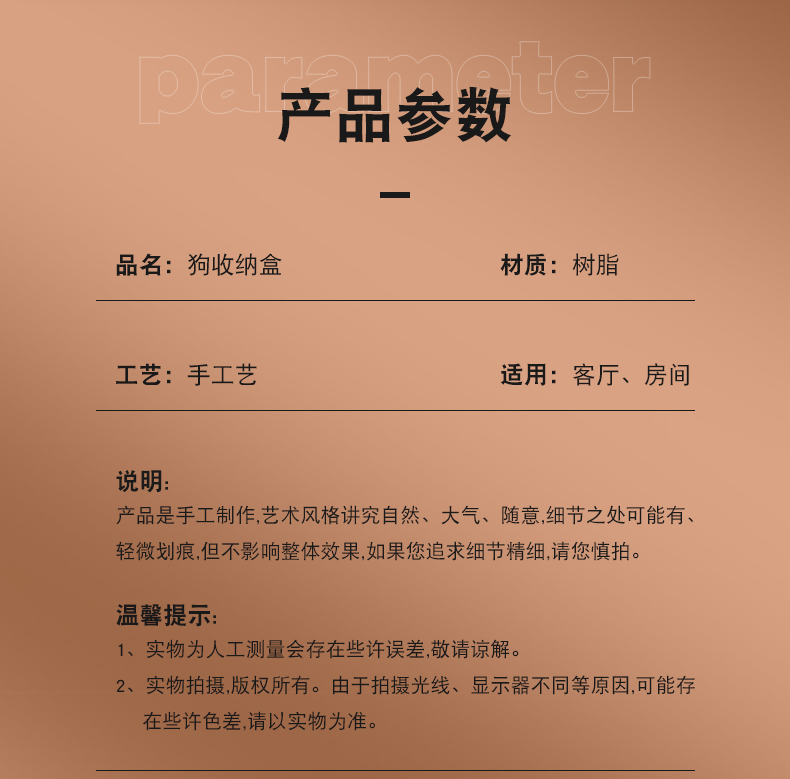 parameter

产品参数

品名：狗收纳盒

材质：树脂

工艺：手工艺

适用：客厅、房间

说明：
产品是手工制作,艺术风格讲究自然、大气、随意,细节之处可能有、轻微划痕,但不影响整体效果,如果您追求细节精细,请您慎拍。

温馨提示：
1、实物为人工测量会存在些许误差,敬请谅解。
2、实物拍摄,版权所有。由于拍摄光线、显示器不同等原因,可能存在些许色差,请以实物为准。